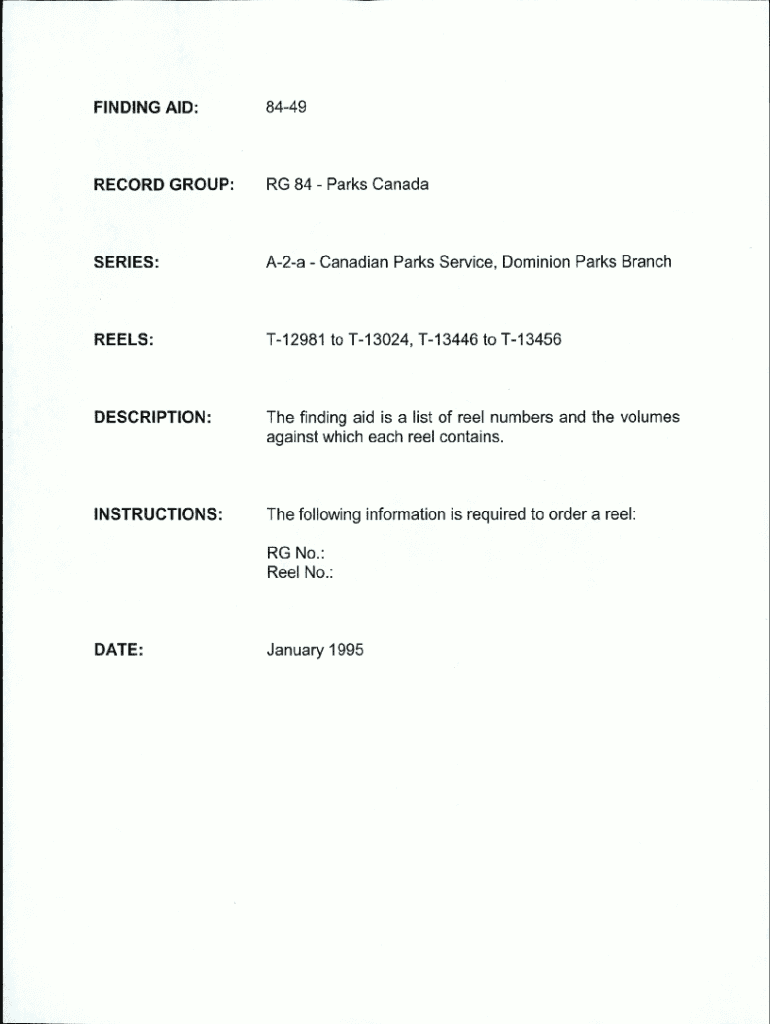 FINDING AID: 84-49

RECORD GROUP: RG 84 - Parks Canada

SERIES: A-2-a - Canadian Parks Service, Dominion Parks Branch

REELS: T-12981 to T-13024, T-13446 to T-13456

DESCRIPTION: The finding aid is a list of reel numbers and the volumes against which each reel contains.

INSTRUCTIONS: The following information is required to order a reel:

RG No.:
Reel No.:

DATE: January 1995